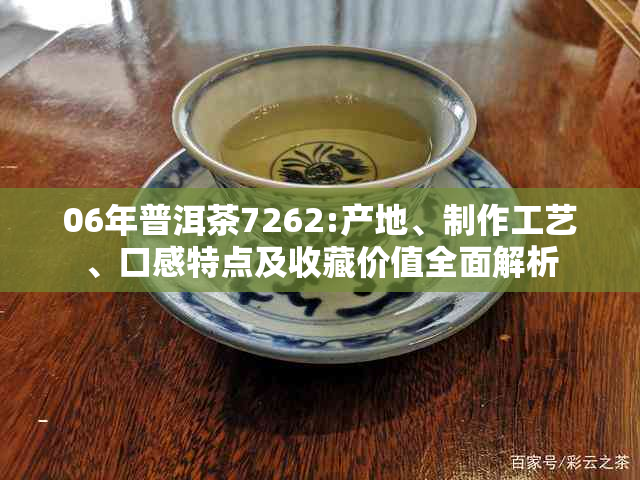 06年普洱茶7262:产地、制作工艺、口感特点及收藏价值全面解析

百家号/彩云之茶